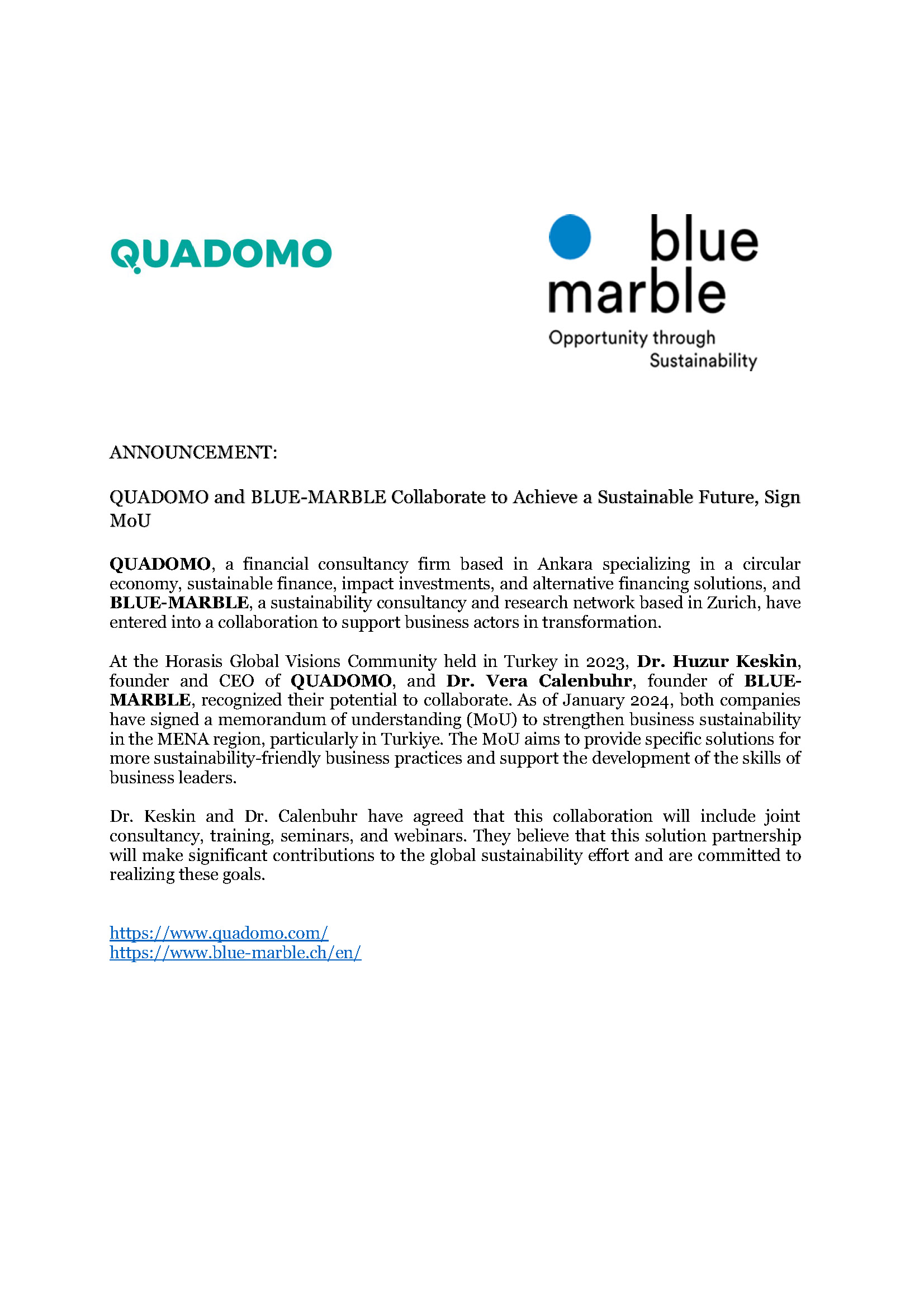 QUADOMO

blue marble

Opportunity through Sustainability

ANNOUNCEMENT:

QUADOMO and BLUE-MARBLE Collaborate to Achieve a Sustainable Future, Sign MoU

QUADOMO, a financial consultancy firm based in Ankara specializing in a circular economy, sustainable finance, impact investments, and alternative financing solutions, and BLUE-MARBLE, a sustainability consultancy and research network based in Zurich, have entered into a collaboration to support business actors in transformation.

At the Horasis Global Visions Community held in Turkey in 2023, Dr. Huzur Keskin, founder and CEO of QUADOMO, and Dr. Vera Calenbuhr, founder of BLUE-MARBLE, recognized their potential to collaborate. As of January 2024, both companies have signed a memorandum of understanding (MoU) to strengthen business sustainability in the MENA region, particularly in Turkiye. The MoU aims to provide specific solutions for more sustainability-friendly business practices and support the development of the skills of business leaders.

Dr. Keskin and Dr. Calenbuhr have agreed that this collaboration will include joint consultancy, training, seminars, and webinars. They believe that this solution partnership will make significant contributions to the global sustainability effort and are committed to realizing these goals.

https://www.quadomo.com/
https://www.blue-marble.ch/en/